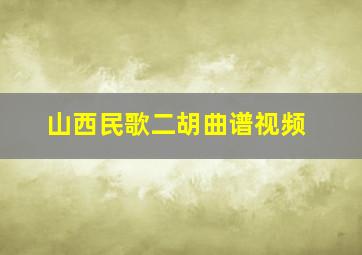 山西民歌二胡曲谱视频